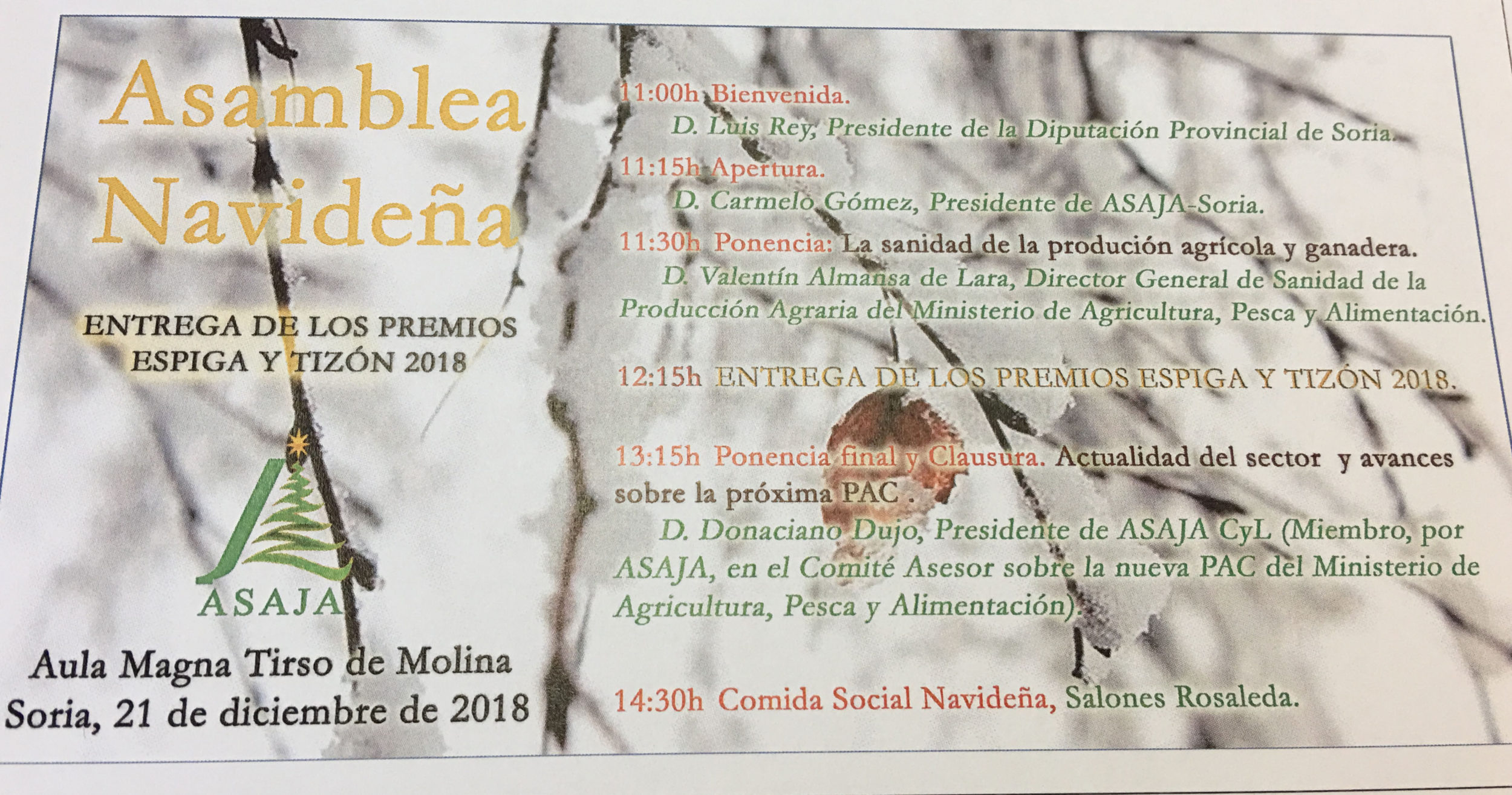 Asamblea Navideña

ENTREGA DE LOS PREMIOS ESPIGA Y TIZÓN 2018

ASAJA

Aula Magna Tirso de Molina
Soria, 21 de diciembre de 2018

11:00h Bienvenida.
D. Luis Rey, Presidente de la Diputación Provincial de Soria.

11:15h Apertura.
D. Carmelo Gómez, Presidente de ASAJA-Soria.

11:30h Ponencia: La sanidad de la produción agrícola y ganadera.
D. Valentín Almansa de Lara, Director General de Sanidad de la Producción Agraria del Ministerio de Agricultura, Pesca y Alimentación.

12:15h ENTREGA DE LOS PREMIOS ESPIGA Y TIZÓN 2018.

13:15h Ponencia final y Clausura. Actualidad del sector y avances sobre la próxima PAC .
D. Donaciano Dujo, Presidente de ASAJA CyL (Miembro, por ASAJA, en el Comité Asesor sobre la nueva PAC del Ministerio de Agricultura, Pesca y Alimentación).

14:30h Comida Social Navideña, Salones Rosaleda.